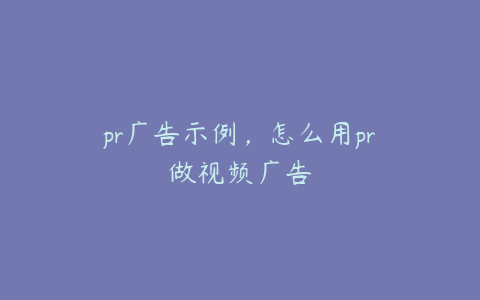 pr广告示例，怎么用pr做视频广告